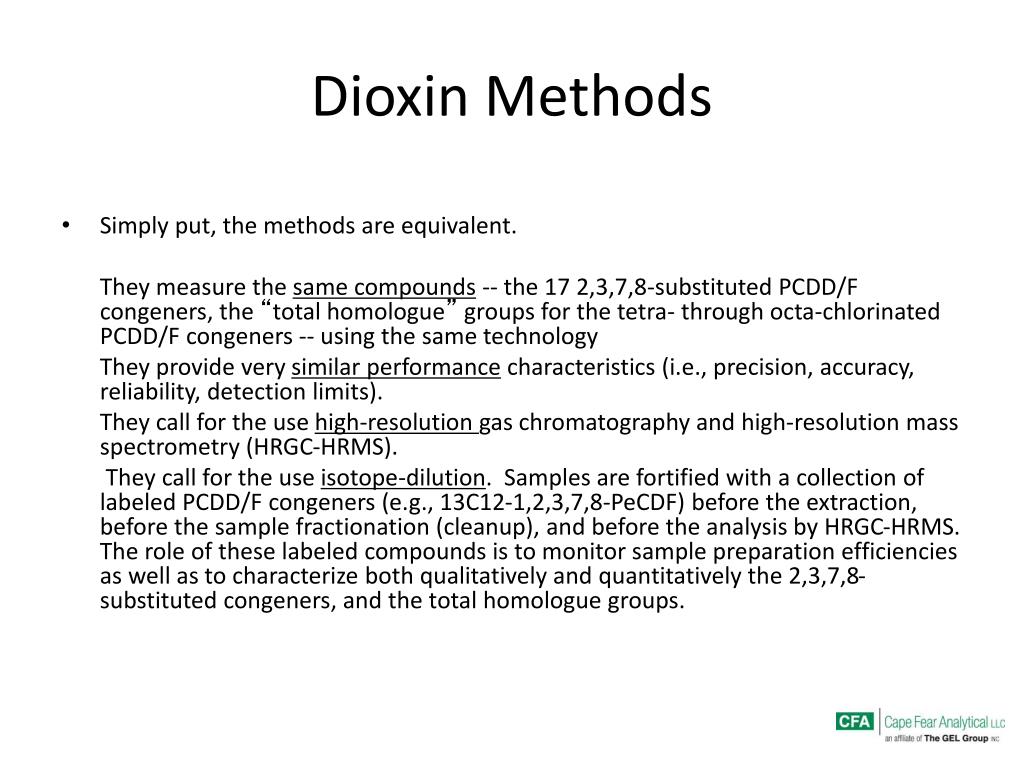 Dioxin Methods

• Simply put, the methods are equivalent.

They measure the same compounds -- the 17 2,3,7,8-substituted PCDD/F congeners, the “total homologue” groups for the tetra- through octa-chlorinated PCDD/F congeners -- using the same technology

They provide very similar performance characteristics (i.e., precision, accuracy, reliability, detection limits).

They call for the use high-resolution gas chromatography and high-resolution mass spectrometry (HRGC-HRMS).

They call for the use isotope-dilution. Samples are fortified with a collection of labeled PCDD/F congeners (e.g., 13C12-1,2,3,7,8-PeCDF) before the extraction, before the sample fractionation (cleanup), and before the analysis by HRGC-HRMS. The role of these labeled compounds is to monitor sample preparation efficiencies as well as to characterize both qualitatively and quantitatively the 2,3,7,8-substituted congeners, and the total homologue groups.

CFA Cape Fear Analytical LLC
an affiliate of The GEL Group INC